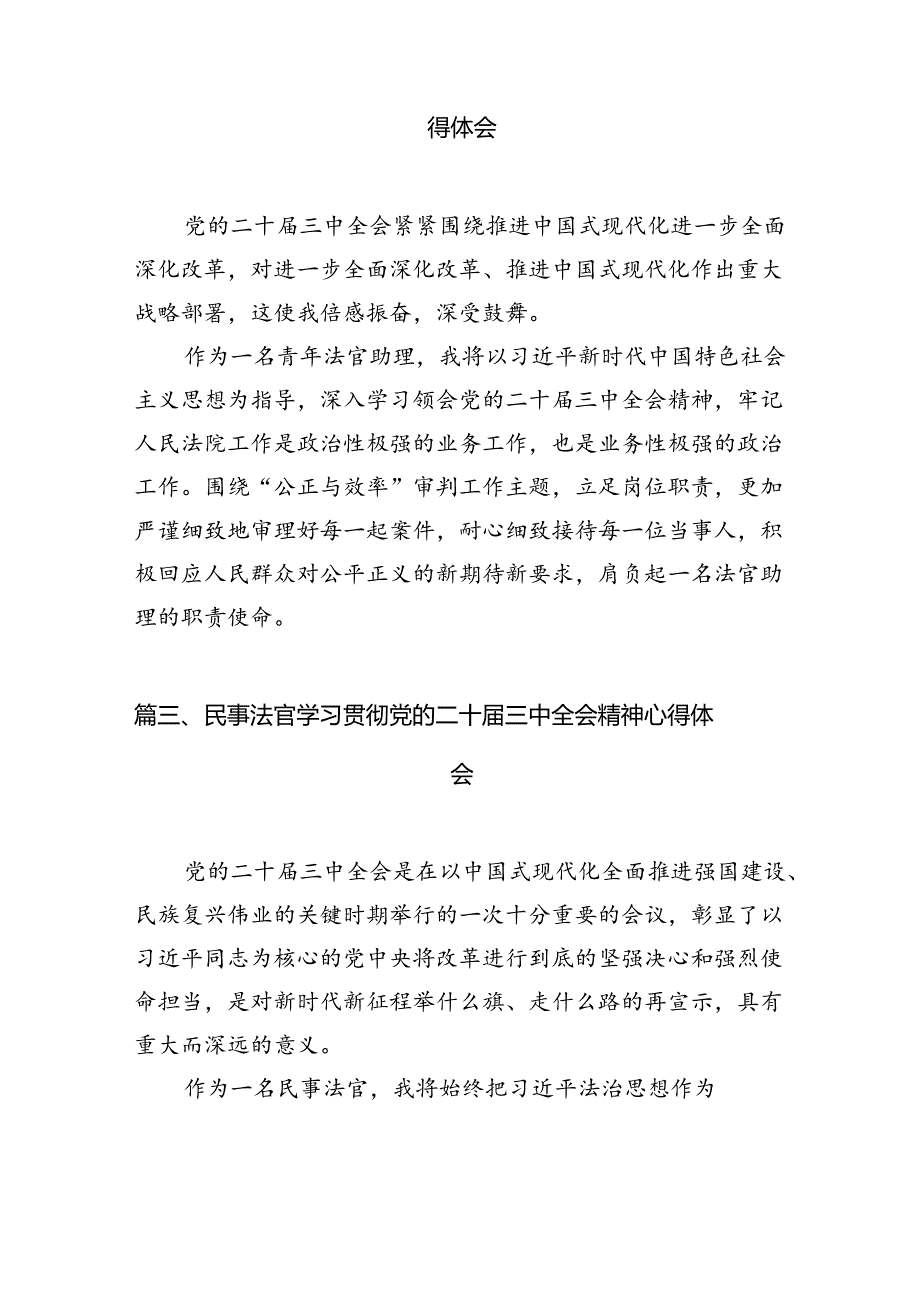 得体会

党的二十届三中全会紧紧围绕推进中国式现代化进一步全面深化改革，对进一步全面深化改革、推进中国式现代化作出重大战略部署，这使我倍感振奋，深受鼓舞。

作为一名青年法官助理，我将以习近平新时代中国特色社会主义思想为指导，深入学习领会党的二十届三中全会精神，牢记人民法院工作是政治性极强的业务工作，也是业务性极强的政治工作。围绕“公正与效率”审判工作主题，立足岗位职责，更加严谨细致地审理好每一起案件，耐心细致接待每一位当事人，积极回应人民群众对公平正义的新期待新要求，肩负起一名法官助理的职责使命。

篇三、民事法官学习贯彻党的二十届三中全会精神心得体会

党的二十届三中全会是在以中国式现代化全面推进强国建设、民族复兴伟业的关键时期举行的一次十分重要的会议，彰显了以习近平同志为核心的党中央将改革进行到底的坚强决心和强烈使命担当，是对新时代新征程举什么旗、走什么路的再宣示，具有重大而深远的意义。

作为一名民事法官，我将始终把习近平法治思想作为